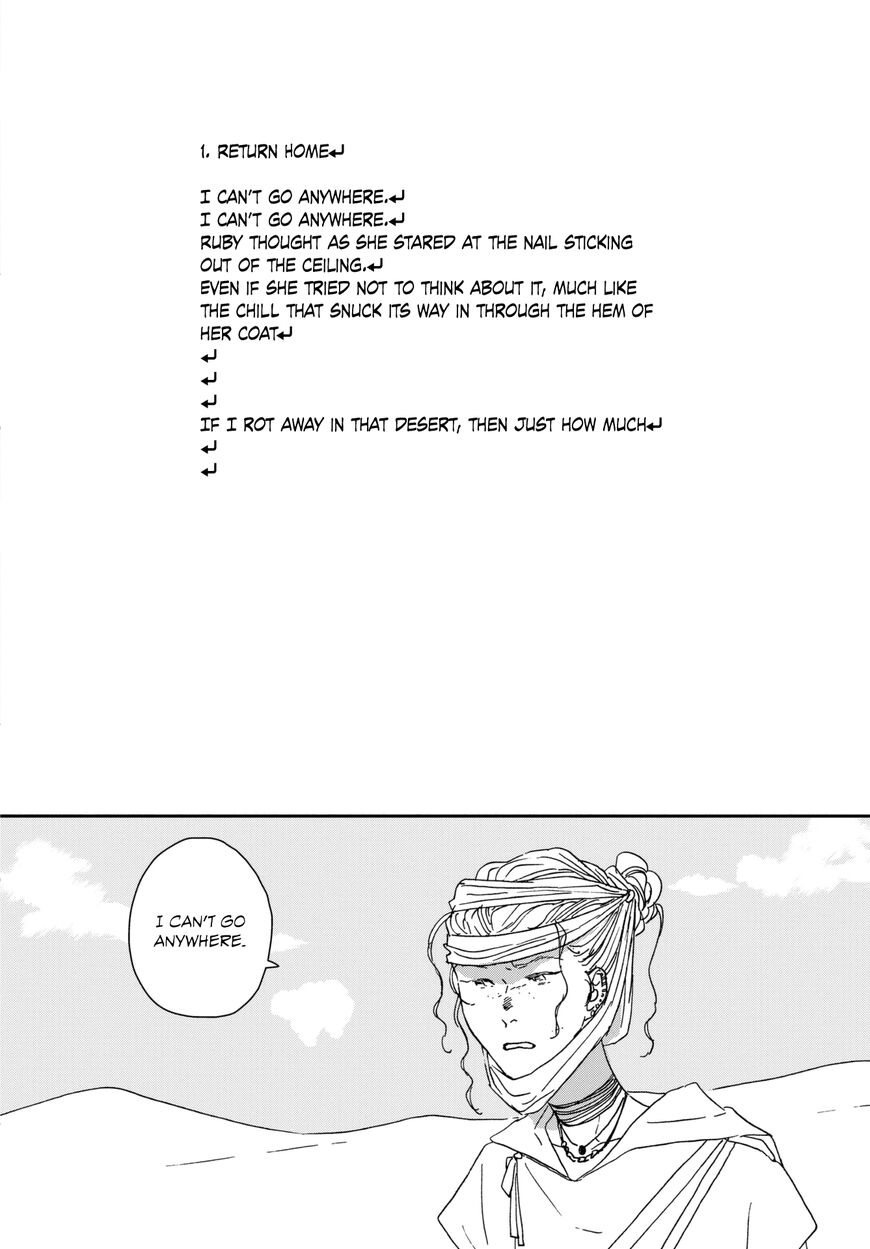 1. RETURN HOME↵

I CAN'T GO ANYWHERE.↵
I CAN'T GO ANYWHERE.↵
RUBY THOUGHT AS SHE STARED AT THE NAIL STICKING OUT OF THE CEILING.↵
EVEN IF SHE TRIED NOT TO THINK ABOUT IT, MUCH LIKE THE CHILL THAT SNUCK ITS WAY IN THROUGH THE HEM OF HER COAT↵
↵
↵
↵
IF I ROT AWAY IN THAT DESERT, THEN JUST HOW MUCH↵
↵
↵

I CAN'T GO ANYWHERE.